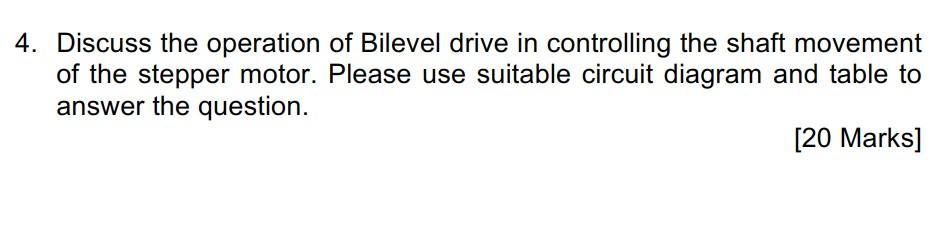 4. Discuss the operation of Bilevel drive in controlling the shaft movement of the stepper motor. Please use suitable circuit diagram and table to answer the question.

[20 Marks]